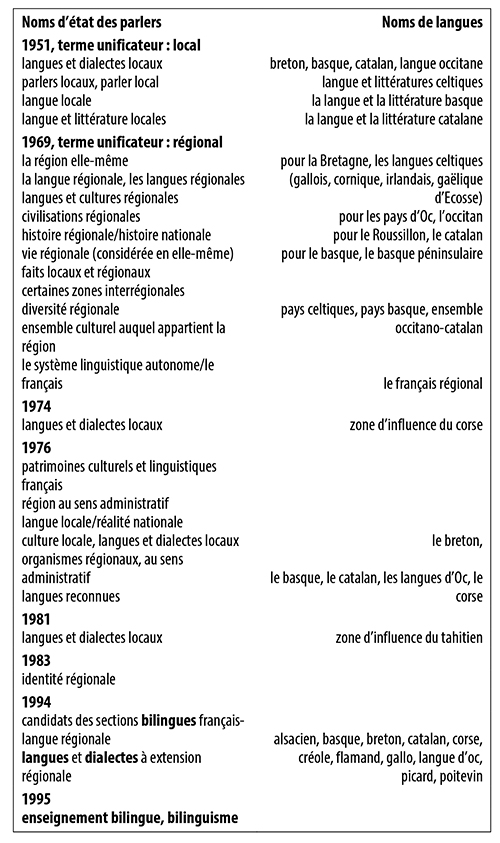 | Noms d'état des parlers | Noms de langues |
|---|---|
| **1951, terme unificateur : local** | |
| langues et dialectes locaux | breton, basque, catalan, langue occitane |
| parlers locaux, parler local | langue et littératures celtiques |
| langue locale | la langue et la littérature basque |
| langue et littérature locales | la langue et la littérature catalane |
| **1969, terme unificateur : régional** | |
| la région elle-même | pour la Bretagne, les langues celtiques |
| la langue régionale, les langues régionales | (gallois, cornique, irlandais, gaëlique |
| langues et cultures régionales | d'Ecosse) |
| civilisations régionales | pour les pays d'Oc, l'occitan |
| histoire régionale/histoire nationale | pour le Roussillon, le catalan |
| vie régionale (considérée en elle-même) | pour le basque, le basque péninsulaire |
| faits locaux et régionaux | |
| certaines zones interrégionales | |
| diversité régionale | pays celtiques, pays basque, ensemble |
| ensemble culturel auquel appartient la région | occitano-catalan |
| le système linguistique autonome/le français | le français régional |
| **1974** | |
| langues et dialectes locaux | zone d'influence du corse |
| **1976** | |
| patrimoines culturels et linguistiques français | |
| région au sens administratif | |
| langue locale/réalité nationale | |
| culture locale, langues et dialectes locaux | le breton, |
| organismes régionaux, au sens administratif | le basque, le catalan, les langues d'Oc, le |
| langues reconnues | corse |
| **1981** | |
| langues et dialectes locaux | zone d'influence du tahitien |
| **1983** | |
| identité régionale | |
| **1994** | |
| candidats des sections **bilingues** français-langue régionale | alsacien, basque, breton, catalan, corse, |
| **langues** et **dialectes** à extension régionale | créole, flamand, gallo, langue d'oc, picard, poitevin |
| **1995** | |
| **enseignement bilingue, bilinguisme** | |